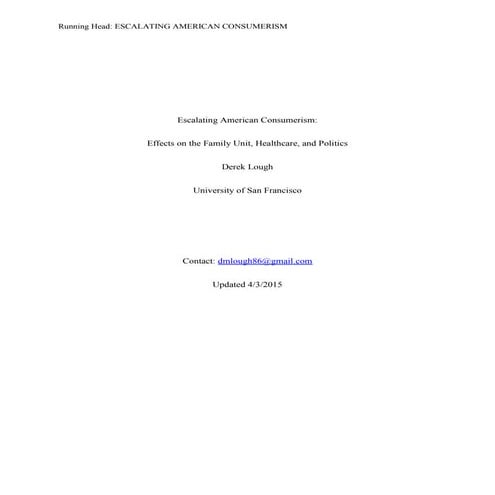 Running Head: ESCALATING AMERICAN CONSUMERISM

Escalating American Consumerism:

Effects on the Family Unit, Healthcare, and Politics

Derek Lough

University of San Francisco

Contact: dmlough86@gmail.com

Updated 4/3/2015